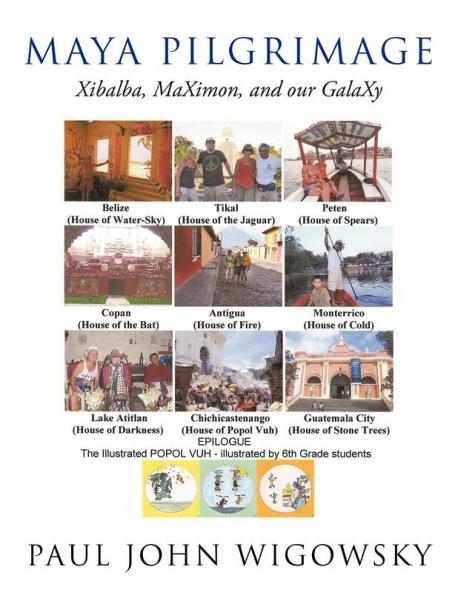 MAYA PILGRIMAGE

Xibalba, MaXimon, and our GalaXy

Belize
(House of Water-Sky)

Tikal
(House of the Jaguar)

Peten
(House of Spears)

Copan
(House of the Bat)

Antigua
(House of Fire)

Monterrico
(House of Cold)

Lake Atitlan
(House of Darkness)

Chichicastenango
(House of Popol Vuh)

Guatemala City
(House of Stone Trees)

EPILOGUE

The Illustrated POPOL VUH - illustrated by 6th Grade students

PAUL JOHN WIGOWSKY